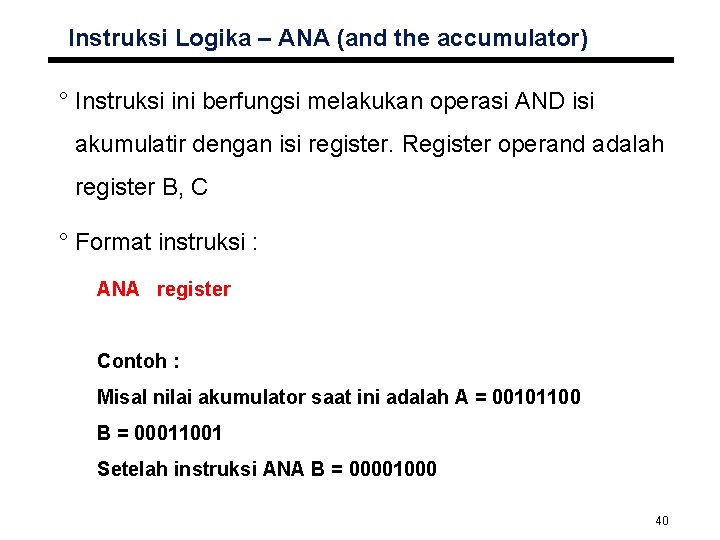 Instruksi Logika – ANA (and the accumulator)

° Instruksi ini berfungsi melakukan operasi AND isi akumulatir dengan isi register. Register operand adalah register B, C

° Format instruksi :

ANA register

Contoh :

Misal nilai akumulator saat ini adalah A = 00101100

B = 00011001

Setelah instruksi ANA B = 00001000

40